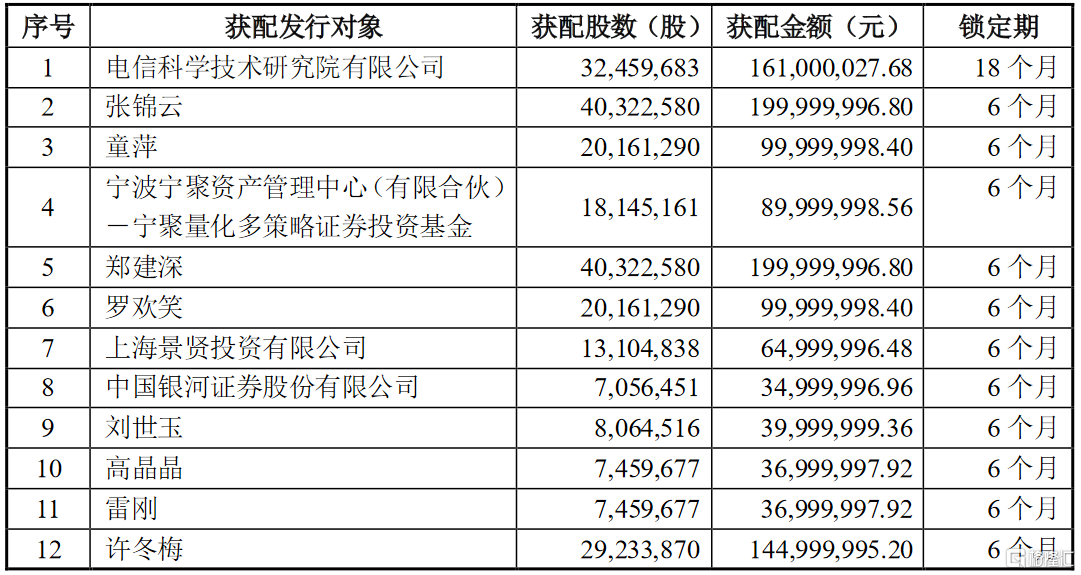 | 序号 | 获配发行对象 | 获配股数（股） | 获配金额（元） | 锁定期 |
|---|---|---|---|---|
| 1 | 电信科学技术研究院有限公司 | 32,459,683 | 161,000,027.68 | 18 个月 |
| 2 | 张锦云 | 40,322,580 | 199,999,996.80 | 6 个月 |
| 3 | 童萍 | 20,161,290 | 99,999,998.40 | 6 个月 |
| 4 | 宁波宁聚资产管理中心（有限合伙）－宁聚量化多策略证券投资基金 | 18,145,161 | 89,999,998.56 | 6 个月 |
| 5 | 郑建深 | 40,322,580 | 199,999,996.80 | 6 个月 |
| 6 | 罗欢笑 | 20,161,290 | 99,999,998.40 | 6 个月 |
| 7 | 上海景贤投资有限公司 | 13,104,838 | 64,999,996.48 | 6 个月 |
| 8 | 中国银河证券股份有限公司 | 7,056,451 | 34,999,996.96 | 6 个月 |
| 9 | 刘世玉 | 8,064,516 | 39,999,999.36 | 6 个月 |
| 10 | 高晶晶 | 7,459,677 | 36,999,997.92 | 6 个月 |
| 11 | 雷刚 | 7,459,677 | 36,999,997.92 | 6 个月 |
| 12 | 许冬梅 | 29,233,870 | 144,999,995.20 | 6 个月 |

格隆汇